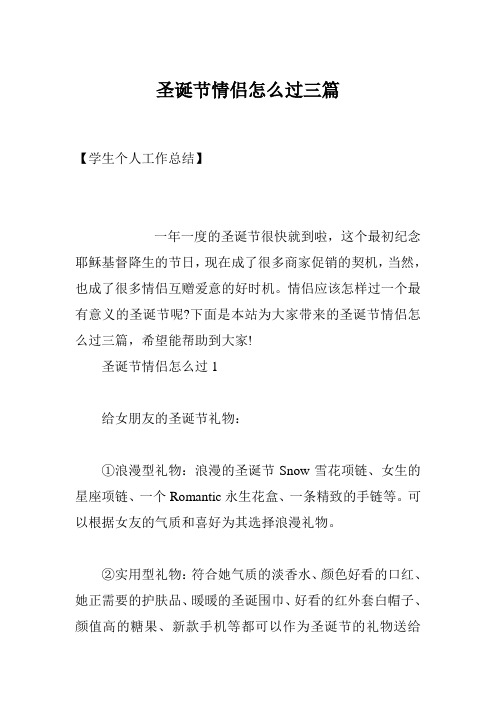 圣诞节情侣怎么过三篇

【学生个人工作总结】

一年一度的圣诞节很快就到啦，这个最初纪念耶稣基督降生的节日，现在成了很多商家促销的契机，当然，也成了很多情侣互赠爱意的好时机。情侣应该怎样过一个最有意义的圣诞节呢?下面是本站为大家带来的圣诞节情侣怎么过三篇，希望能帮助到大家!

圣诞节情侣怎么过 1

给女朋友的圣诞节礼物：

①浪漫型礼物：浪漫的圣诞节 Snow 雪花项链、女生的星座项链、一个 Romantic 永生花盒、一条精致的手链等。可以根据女友的气质和喜好为其选择浪漫礼物。

②实用型礼物：符合她气质的淡香水、颜色好看的口红、她正需要的护肤品、暖暖的圣诞围巾、好看的红外套白帽子、颜值高的糖果、新款手机等都可以作为圣诞节的礼物送给